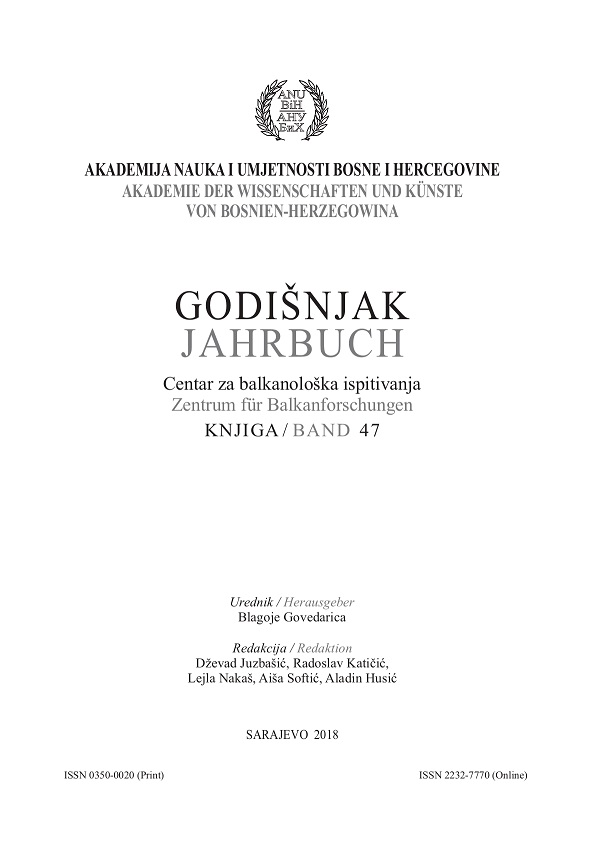 ANU BiH АНУ БиХ

AKADEMIJA NAUKA I UMJETNOSTI BOSNE I HERCEGOVINE
AKADEMIE DER WISSENSCHAFTEN UND KÜNSTE VON BOSNIEN-HERZEGOWINA

GODIŠNJAK
JAHRBUCH

Centar za balkanološka ispitivanja
Zentrum für Balkanforschungen
KNJIGA / BAND 47

Urednik / Herausgeber
Blagoje Govedarica

Redakcija / Redaktion
Dževad Juzbašić, Radoslav Katičić, Lejla Nakaš, Aiša Softić, Aladin Husić

SARAJEVO 2018

ISSN 0350-0020 (Print)

ISSN 2232-7770 (Online)